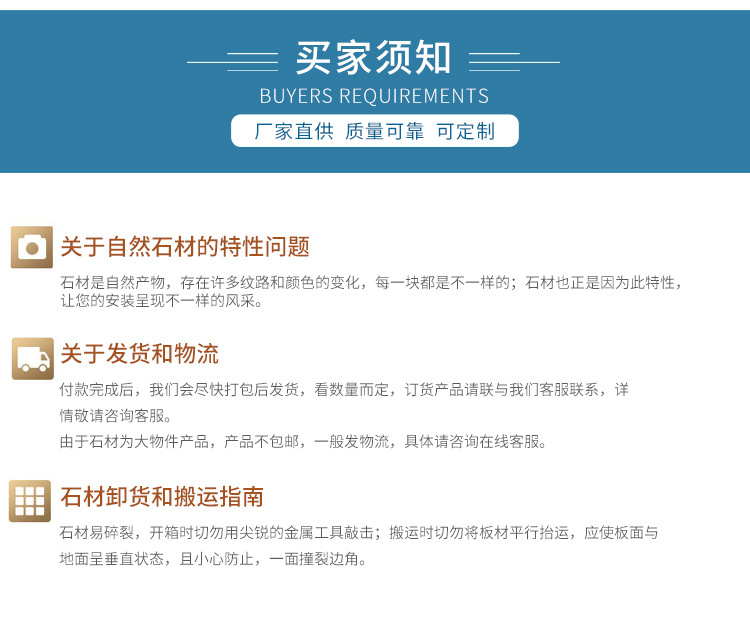 买家须知

BUYERS REQUIREMENTS

厂家直供 质量可靠 可定制

关于自然石材的特性问题

石材是自然产物，存在许多纹路和颜色的变化，每一块都是不一样的；石材也正是因为此特性，让您的安装呈现不一样的风采。

关于发货和物流

付款完成后，我们会尽快打包后发货，看数量而定，订货产品请联与我们客服联系，详情敬请咨询客服。

由于石材为大物件产品，产品不包邮，一般发物流，具体请咨询在线客服。

石材卸货和搬运指南

石材易碎裂，开箱时切勿用尖锐的金属工具敲击；搬运时切勿将板材平行抬运，应使板面与地面呈垂直状态，且小心防止，一面撞裂边角。